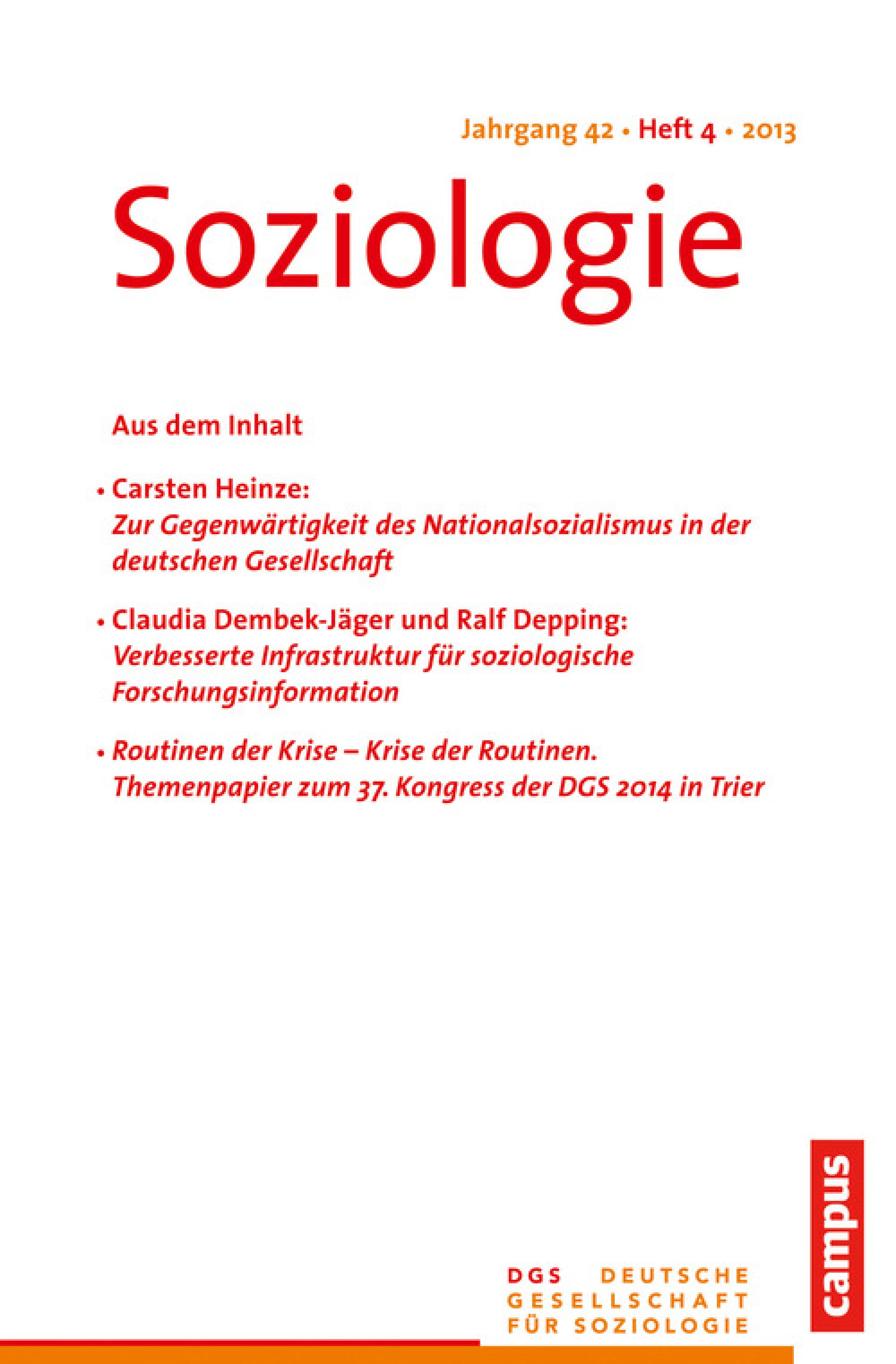 Jahrgang 42 • Heft 4 • 2013

Soziologie

Aus dem Inhalt

• Carsten Heinze:
Zur Gegenwärtigkeit des Nationalsozialismus in der deutschen Gesellschaft

• Claudia Dembek-Jäger und Ralf Depping:
Verbesserte Infrastruktur für soziologische Forschungsinformation

• Routinen der Krise – Krise der Routinen.
Themenpapier zum 37. Kongress der DGS 2014 in Trier

campus

DGS DEUTSCHE GESELLSCHAFT FÜR SOZIOLOGIE